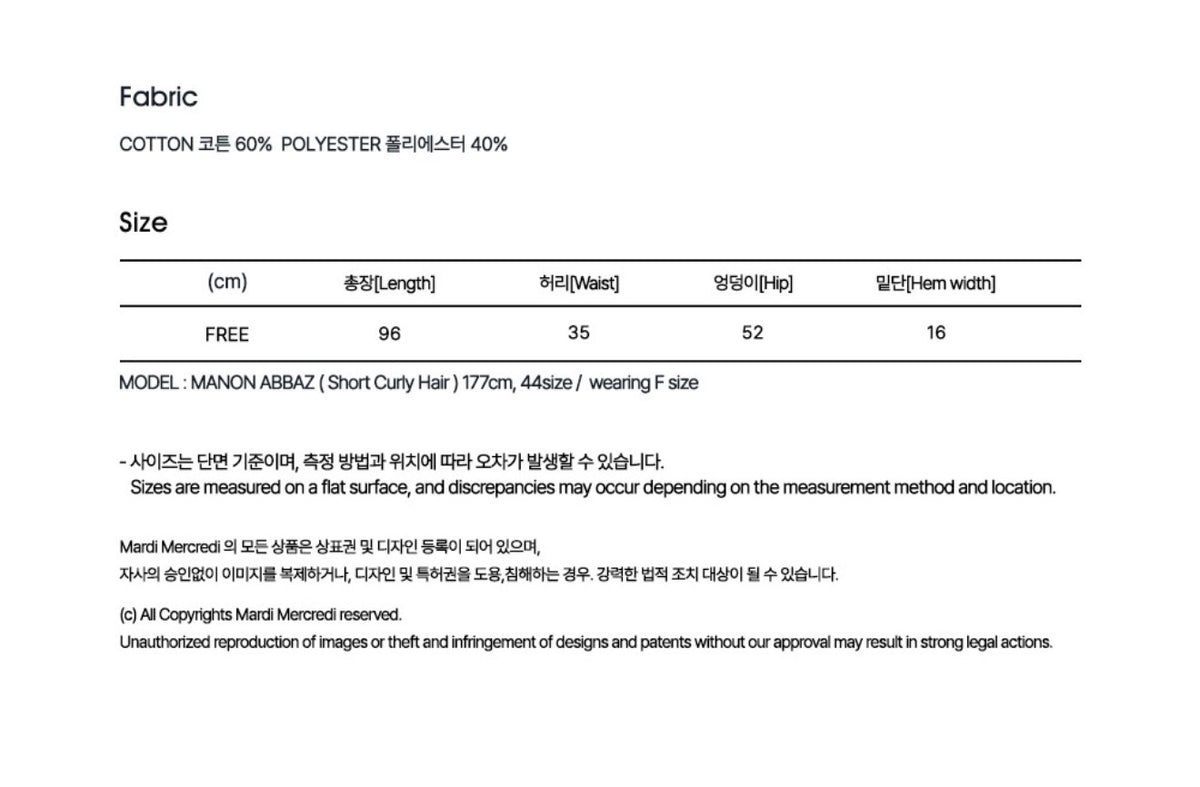 Fabric

COTTON 코튼 60% POLYESTER 폴리에스터 40%

Size

| (cm) | 총장[Length] | 허리[Waist] | 엉덩이[Hip] | 밑단[Hem width] |
|---|---|---|---|---|
| FREE | 96 | 35 | 52 | 16 |

MODEL : MANON ABBAZ ( Short Curly Hair ) 177cm, 44size / wearing F size

- 사이즈는 단면 기준이며, 측정 방법과 위치에 따라 오차가 발생할 수 있습니다.
Sizes are measured on a flat surface, and discrepancies may occur depending on the measurement method and location.

Mardi Mercredi 의 모든 상품은 상표권 및 디자인 등록이 되어 있으며,
자사의 승인없이 이미지를 복제하거나, 디자인 및 특허권을 도용,침해하는 경우. 강력한 법적 조치 대상이 될 수 있습니다.

(c) All Copyrights Mardi Mercredi reserved.
Unauthorized reproduction of images or theft and infringement of designs and patents without our approval may result in strong legal actions.